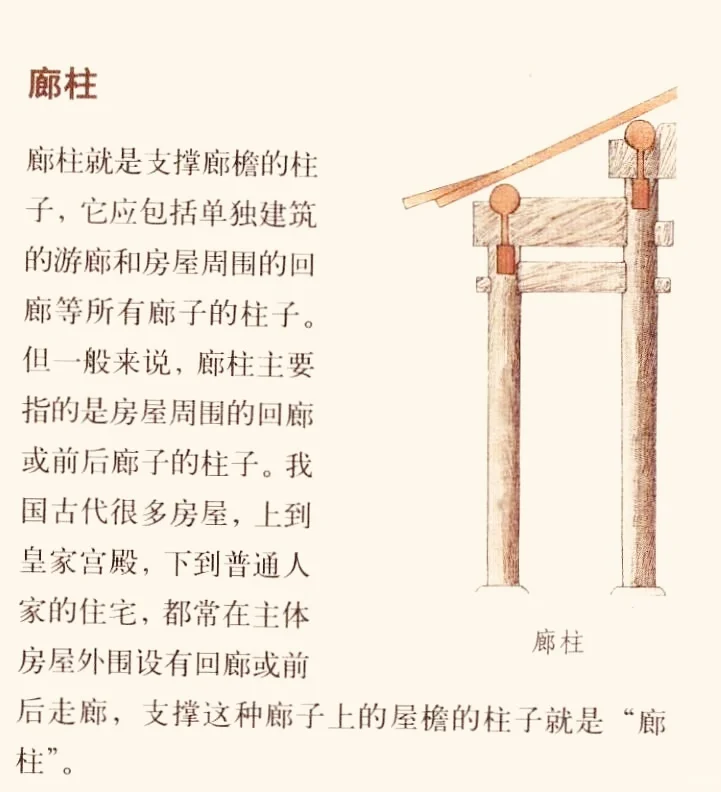 廊柱

廊柱就是支撑廊檐的柱子，它应包括单独建筑的游廊和房屋周围的回廊等所有廊子的柱子。但一般来说，廊柱主要指的是房屋周围的回廊或前后廊子的柱子。我国古代很多房屋，上到皇家宫殿，下到普通人家的住宅，都常在主体房屋外围设有回廊或前后走廊，支撑这种廊子上的屋檐的柱子就是“廊柱”。

廊柱